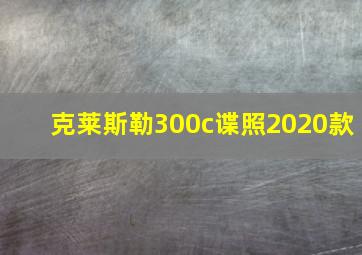 克莱斯勒300c谍照2020款